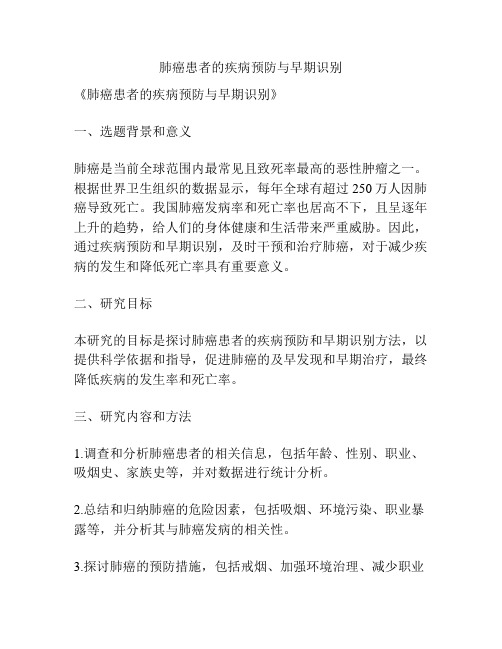 肺癌患者的疾病预防与早期识别

《肺癌患者的疾病预防与早期识别》

一、选题背景和意义

肺癌是当前全球范围内最常见且致死率最高的恶性肿瘤之一。根据世界卫生组织的数据显示，每年全球有超过 250 万人因肺癌导致死亡。我国肺癌发病率和死亡率也居高不下，且呈逐年上升的趋势，给人们的身体健康和生活带来严重威胁。因此，通过疾病预防和早期识别，及时干预和治疗肺癌，对于减少疾病的发生和降低死亡率具有重要意义。

二、研究目标

本研究的目标是探讨肺癌患者的疾病预防和早期识别方法，以提供科学依据和指导，促进肺癌的及早发现和早期治疗，最终降低疾病的发生率和死亡率。

三、研究内容和方法

1.调查和分析肺癌患者的相关信息，包括年龄、性别、职业、吸烟史、家族史等，并对数据进行统计分析。

2.总结和归纳肺癌的危险因素，包括吸烟、环境污染、职业暴露等，并分析其与肺癌发病的相关性。

3.探讨肺癌的预防措施，包括戒烟、加强环境治理、减少职业